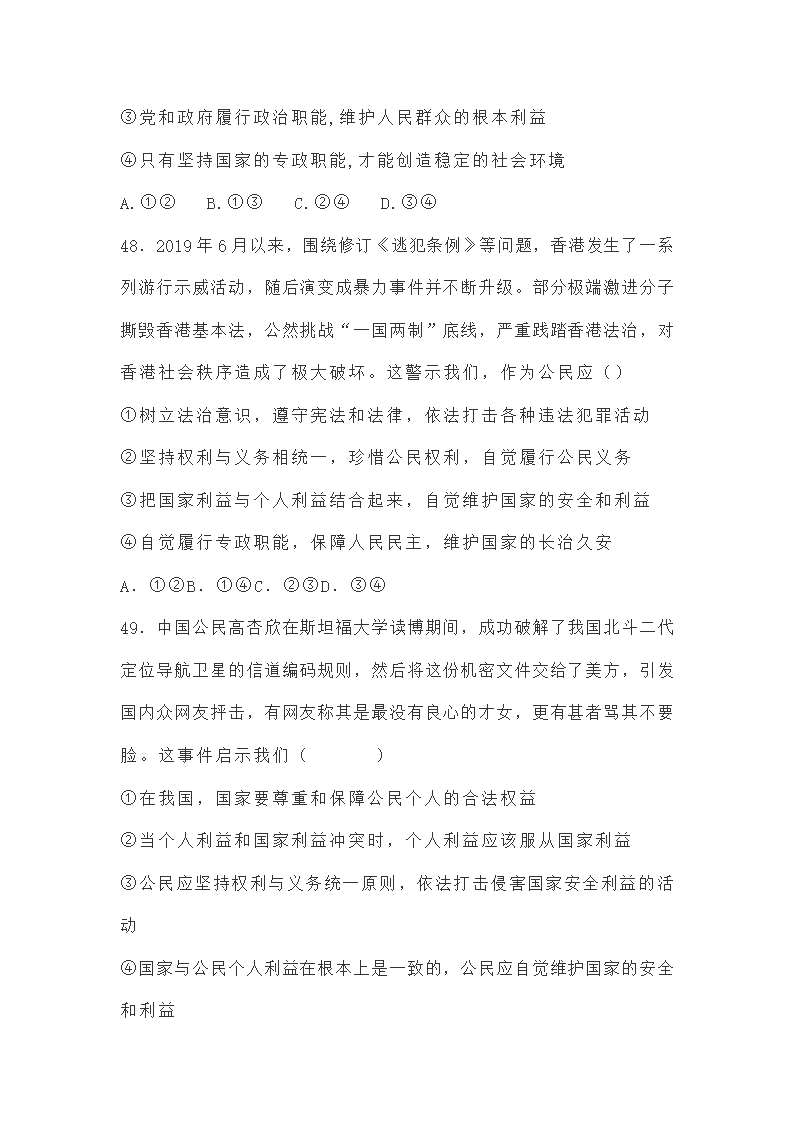 ③党和政府履行政治职能,维护人民群众的根本利益

④只有坚持国家的专政职能,才能创造稳定的社会环境

A.①②　B.①③　C.②④　D.③④

48．2019年6月以来，围绕修订《逃犯条例》等问题，香港发生了一系列游行示威活动，随后演变成暴力事件并不断升级。部分极端激进分子撕毁香港基本法，公然挑战“一国两制”底线，严重践踏香港法治，对香港社会秩序造成了极大破坏。这警示我们，作为公民应（ ）

①树立法治意识，遵守宪法和法律，依法打击各种违法犯罪活动

②坚持权利与义务相统一，珍惜公民权利，自觉履行公民义务

③把国家利益与个人利益结合起来，自觉维护国家的安全和利益

④自觉履行专政职能，保障人民民主，维护国家的长治久安

A．①②B．①④C．②③D．③④

49．中国公民高杏欣在斯坦福大学读博期间，成功破解了我国北斗二代定位导航卫星的信道编码规则，然后将这份机密文件交给了美方，引发国内众网友抨击，有网友称其是最没有良心的才女，更有甚者骂其不要脸。这事件启示我们（　　　）

①在我国，国家要尊重和保障公民个人的合法权益

②当个人利益和国家利益冲突时，个人利益应该服从国家利益

③公民应坚持权利与义务统一原则，依法打击侵害国家安全利益的活动

④国家与公民个人利益在根本上是一致的，公民应自觉维护国家的安全和利益